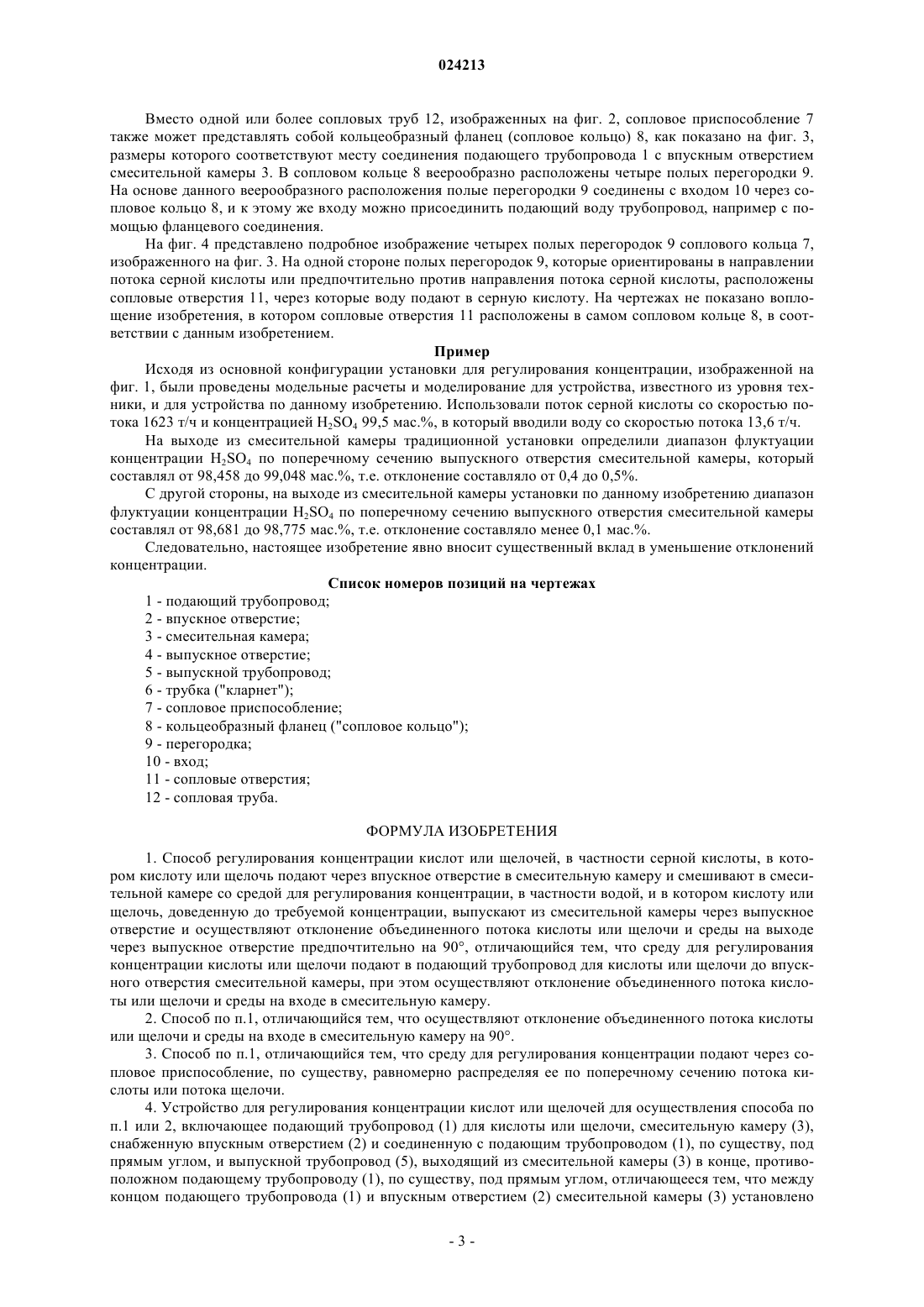 024213

Вместо одной или более сопловых труб 12, изображенных на фиг. 2, сопловое приспособление 7 также может представлять собой кольцеобразный фланец (сопловое кольцо) 8, как показано на фиг. 3, размеры которого соответствуют месту соединения подающего трубопровода 1 с впускным отверстием смесительной камеры 3. В сопловом кольце 8 веерообразно расположены четыре полых перегородки 9. На основе данного веерообразного расположения полые перегородки 9 соединены с входом 10 через сопловое кольцо 8, и к этому же входу можно присоединить подающий воду трубопровод, например с помощью фланцевого соединения.

На фиг. 4 представлено подробное изображение четырех полых перегородок 9 соплового кольца 7, изображенного на фиг. 3. На одной стороне полых перегородок 9, которые ориентированы в направлении потока серной кислоты или предпочтительно против направления потока серной кислоты, расположены сопловые отверстия 11, через которые воду подают в серную кислоту. На чертежах не показано воплощение изобретения, в котором сопловые отверстия 11 расположены в самом сопловом кольце 8, в соответствии с данным изобретением.

Пример

Исходя из основной конфигурации установки для регулирования концентрации, изображенной на фиг. 1, были проведены модельные расчеты и моделирование для устройства, известного из уровня техники, и для устройства по данному изобретению. Использовали поток серной кислоты со скоростью потока 1623 т/ч и концентрацией $H_2SO_4$ 99,5 мас.%, в который вводили воду со скоростью потока 13,6 т/ч.

На выходе из смесительной камеры традиционной установки определили диапазон флуктуации концентрации $H_2SO_4$ по поперечному сечению выпускного отверстия смесительной камеры, который составлял от 98,458 до 99,048 мас.%, т.е. отклонение составляло от 0,4 до 0,5%.

С другой стороны, на выходе из смесительной камеры установки по данному изобретению диапазон флуктуации концентрации $H_2SO_4$ по поперечному сечению выпускного отверстия смесительной камеры составлял от 98,681 до 98,775 мас.%, т.е. отклонение составляло менее 0,1 мас.%.

Следовательно, настоящее изобретение явно вносит существенный вклад в уменьшение отклонений концентрации.

Список номеров позиций на чертежах

1 - подающий трубопровод;
2 - впускное отверстие;
3 - смесительная камера;
4 - выпускное отверстие;
5 - выпускной трубопровод;
6 - трубка ("кларнет");
7 - сопловое приспособление;
8 - кольцеобразный фланец ("сопловое кольцо");
9 - перегородка;
10 - вход;
11 - сопловые отверстия;
12 - сопловая труба.

ФОРМУЛА ИЗОБРЕТЕНИЯ

1. Способ регулирования концентрации кислот или щелочей, в частности серной кислоты, в котором кислоту или щелочь подают через впускное отверстие в смесительную камеру и смешивают в смесительной камере со средой для регулирования концентрации, в частности водой, и в котором кислоту или щелочь, доведенную до требуемой концентрации, выпускают из смесительной камеры через выпускное отверстие и осуществляют отклонение объединенного потока кислоты или щелочи и среды на выходе через выпускное отверстие предпочтительно на 90°, отличающийся тем, что среду для регулирования концентрации кислоты или щелочи подают в подающий трубопровод для кислоты или щелочи до впускного отверстия смесительной камеры, при этом осуществляют отклонение объединенного потока кислоты или щелочи и среды на входе в смесительную камеру.

2. Способ по п.1, отличающийся тем, что осуществляют отклонение объединенного потока кислоты или щелочи и среды на входе в смесительную камеру на 90°.

3. Способ по п.1, отличающийся тем, что среду для регулирования концентрации подают через сопловое приспособление, по существу, равномерно распределяя ее по поперечному сечению потока кислоты или потока щелочи.

4. Устройство для регулирования концентрации кислот или щелочей для осуществления способа по п.1 или 2, включающее подающий трубопровод (1) для кислоты или щелочи, смесительную камеру (3), снабженную впускным отверстием (2) и соединенную с подающим трубопроводом (1), по существу, под прямым углом, и выпускной трубопровод (5), выходящий из смесительной камеры (3) в конце, противоположном подающему трубопроводу (1), по существу, под прямым углом, отличающееся тем, что между концом подающего трубопровода (1) и впускным отверстием (2) смесительной камеры (3) установлено

- 3 -